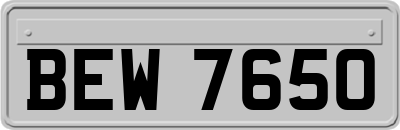 BEW 7650